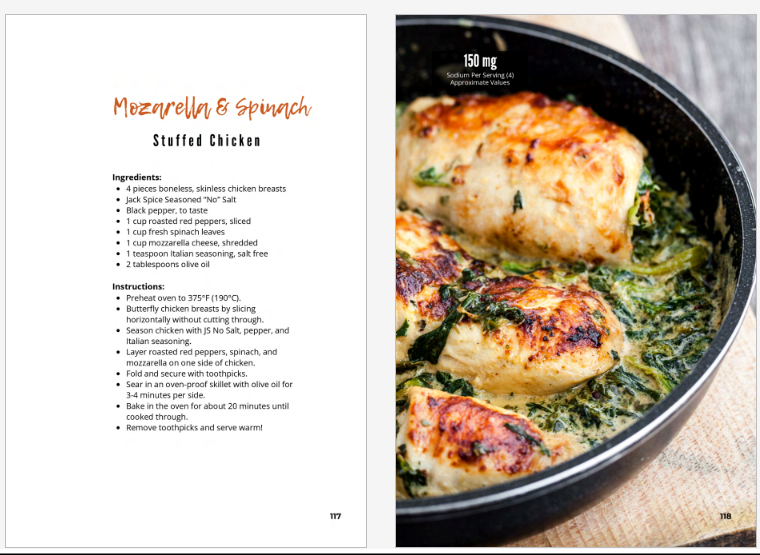 Mozarella & Spinach

Stuffed Chicken

Ingredients:
- 4 pieces boneless, skinless chicken breasts
- Jack Spice Seasoned "No" Salt
- Black pepper, to taste
- 1 cup roasted red peppers, sliced
- 1 cup fresh spinach leaves
- 1 cup mozzarella cheese, shredded
- 1 teaspoon Italian seasoning, salt free
- 2 tablespoons olive oil

Instructions:
- Preheat oven to 375°F (190°C).
- Butterfly chicken breasts by slicing horizontally without cutting through.
- Season chicken with JS No Salt, pepper, and Italian seasoning.
- Layer roasted red peppers, spinach, and mozzarella on one side of chicken.
- Fold and secure with toothpicks.
- Sear in an oven-proof skillet with olive oil for 3-4 minutes per side.
- Bake in the oven for about 20 minutes until cooked through.
- Remove toothpicks and serve warm!

117

150 mg
Sodium Per Serving (4)
Approximate Values

118